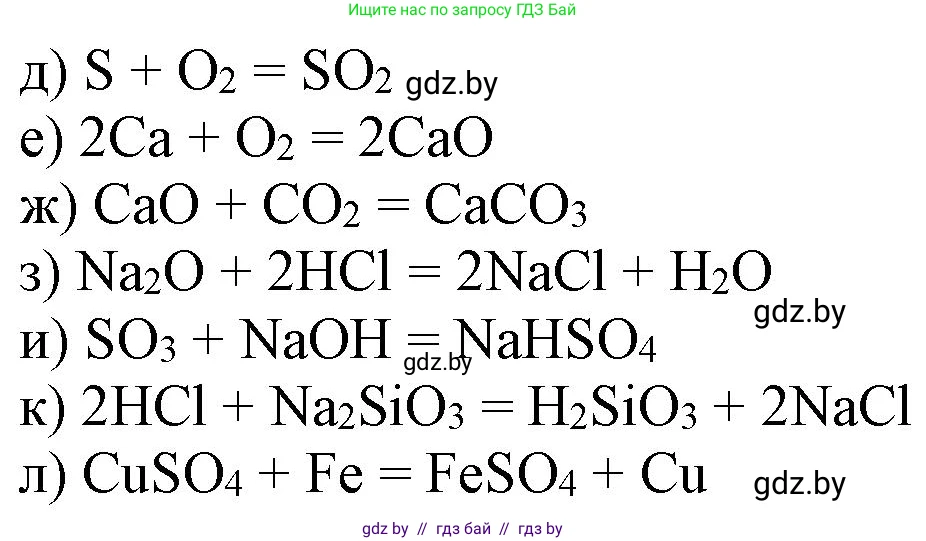 Ищите нас по запросу ГДЗ Бай

д) $S + O_2 = SO_2$ gdz.by

е) $2Ca + O_2 = 2CaO$

ж) $CaO + CO_2 = CaCO_3$

з) $Na_2O + 2HCl = 2NaCl + H_2O$

gdz.by

и) $SO_3 + NaOH = NaHSO_4$

gdz.by

к) $2HCl + Na_2SiO_3 = H_2SiO_3 + 2NaCl$

л) $CuSO_4 + Fe = FeSO_4 + Cu$

gdz.by

gdz by // гдз бай // гдз by